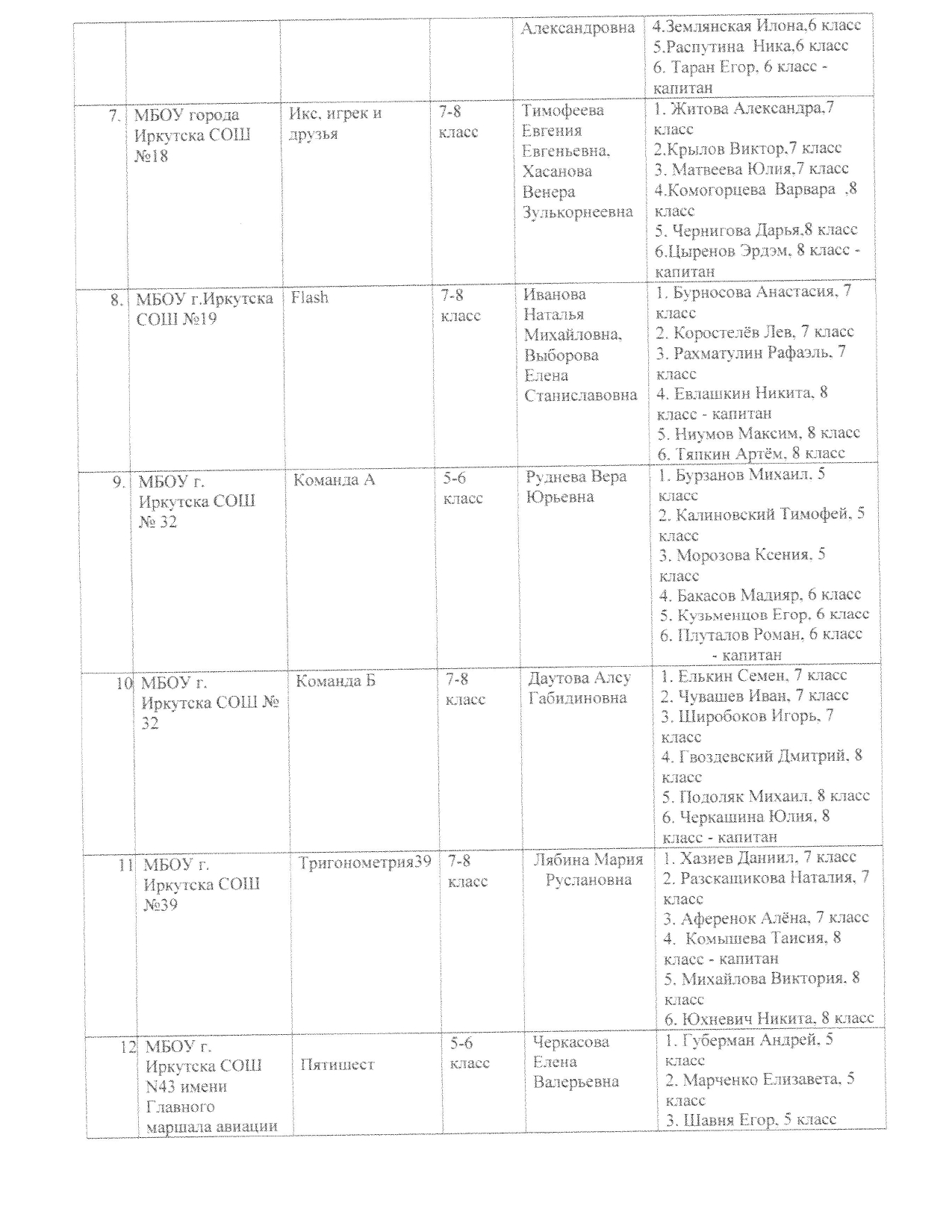 | | | | | | |
|---|---|---|---|---|---|
| | | | | Александровна | 4.Землянская Илона,6 класс 5.Распутина Ника,6 класс 6. Таран Егор, 6 класс - капитан |
| 7. | МБОУ города Иркутска СОШ №18 | Икс, игрек и друзья | 7-8 класс | Тимофеева Евгения Евгеньевна, Хасанова Венера Зулькорнеевна | 1. Житова Александра,7 класс 2.Крылов Виктор,7 класс 3. Матвеева Юлия,7 класс 4.Комогорцева Варвара ,8 класс 5. Чернигова Дарья,8 класс 6.Цыренов Эрдэм, 8 класс - капитан |
| 8. | МБОУ г.Иркутска СОШ №19 | Flash | 7-8 класс | Иванова Наталья Михайловна, Выборова Елена Станиславовна | 1. Бурносова Анастасия, 7 класс 2. Коростелёв Лев, 7 класс 3. Рахматулин Рафаэль, 7 класс 4. Евлашкин Никита, 8 класс - капитан 5. Ниумов Максим, 8 класс 6. Тяпкин Артём, 8 класс |
| 9. | МБОУ г. Иркутска СОШ № 32 | Команда А | 5-6 класс | Руднева Вера Юрьевна | 1. Бурзанов Михаил, 5 класс 2. Калиновский Тимофей, 5 класс 3. Морозова Ксения, 5 класс 4. Бакасов Мадияр, 6 класс 5. Кузьменцов Егор, 6 класс 6. Плуталов Роман, 6 класс - капитан |
| 10 | МБОУ г. Иркутска СОШ № 32 | Команда Б | 7-8 класс | Даутова Алсу Габидиновна | 1. Елькин Семен, 7 класс 2. Чувашев Иван, 7 класс 3. Широбоков Игорь, 7 класс 4. Гвоздевский Дмитрий, 8 класс 5. Подоляк Михаил, 8 класс 6. Черкашина Юлия, 8 класс - капитан |
| 11 | МБОУ г. Иркутска СОШ №39 | Тригонометрия39 | 7-8 класс | Лябина Мария Руслановна | 1. Хазиев Даниил, 7 класс 2. Разскащикова Наталия, 7 класс 3. Аференок Алёна, 7 класс 4. Комышева Таисия, 8 класс - капитан 5. Михайлова Виктория, 8 класс 6. Юхневич Никита, 8 класс |
| 12 | МБОУ г. Иркутска СОШ N43 имени Главного маршала авиации | Пятишест | 5-6 класс | Черкасова Елена Валерьевна | 1. Губерман Андрей, 5 класс 2. Марченко Елизавета, 5 класс 3. Шавня Егор, 5 класс |